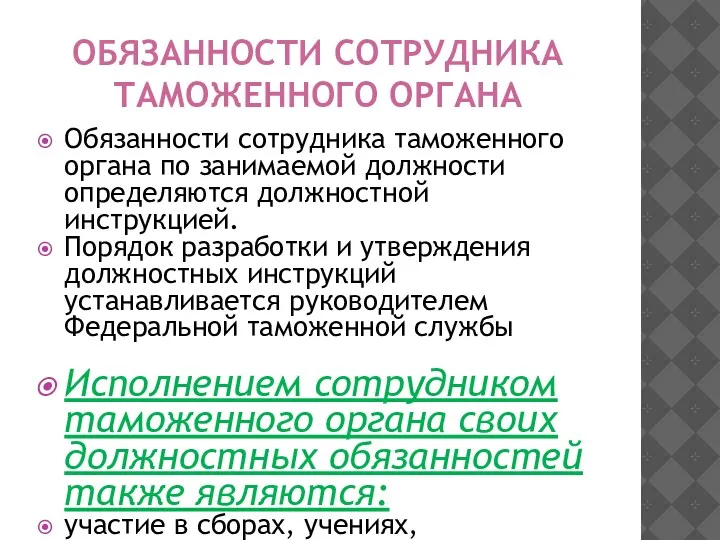 ОБЯЗАННОСТИ СОТРУДНИКА ТАМОЖЕННОГО ОРГАНА

Обязанности сотрудника таможенного органа по занимаемой должности определяются должностной инструкцией.

Порядок разработки и утверждения должностных инструкций устанавливается руководителем Федеральной таможенной службы

Исполнением сотрудником таможенного органа своих должностных обязанностей также являются:

участие в сборах, учениях,